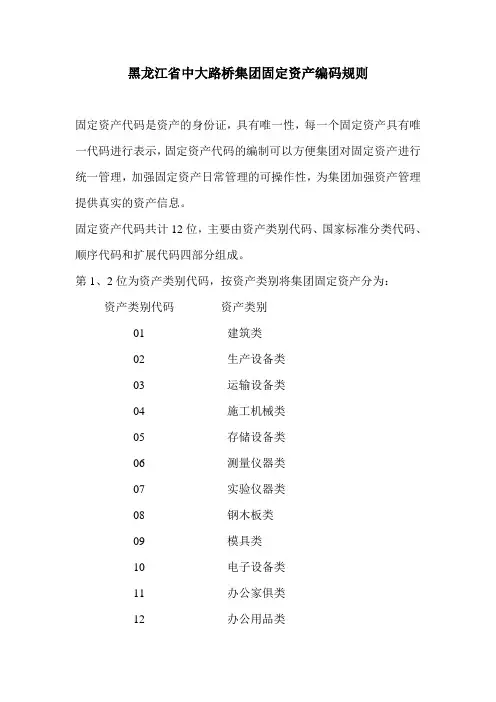 黑龙江省中大路桥集团固定资产编码规则

固定资产代码是资产的身份证，具有唯一性，每一个固定资产具有唯一代码进行表示，固定资产代码的编制可以方便集团对固定资产进行统一管理，加强固定资产日常管理的可操作性，为集团加强资产管理提供真实的资产信息。

固定资产代码共计 12 位，主要由资产类别代码、国家标准分类代码、顺序代码和扩展代码四部分组成。

第 1、2 位为资产类别代码，按资产类别将集团固定资产分为：

| 资产类别代码 | 资产类别 |
|---|---|
| 01 | 建筑类 |
| 02 | 生产设备类 |
| 03 | 运输设备类 |
| 04 | 施工机械类 |
| 05 | 存储设备类 |
| 06 | 测量仪器类 |
| 07 | 实验仪器类 |
| 08 | 钢木板类 |
| 09 | 模具类 |
| 10 | 电子设备类 |
| 11 | 办公家俱类 |
| 12 | 办公用品类 |